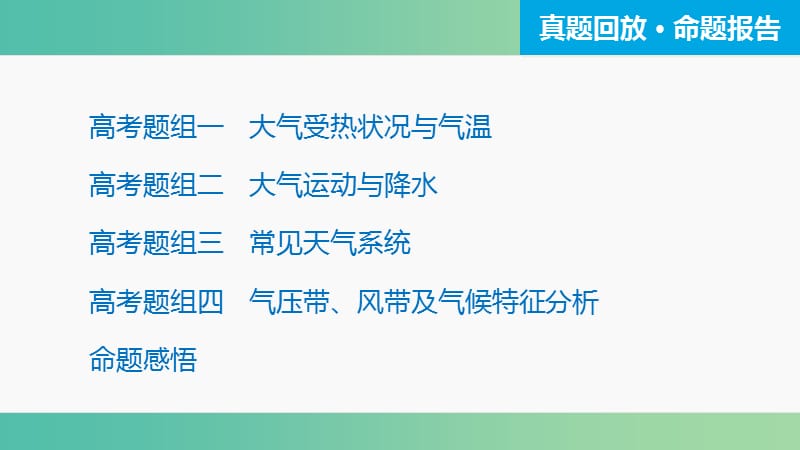 真题回放·命题报告

高考题组一 大气受热状况与气温

高考题组二 大气运动与降水

高考题组三 常见天气系统

高考题组四 气压带、风带及气候特征分析

命题感悟